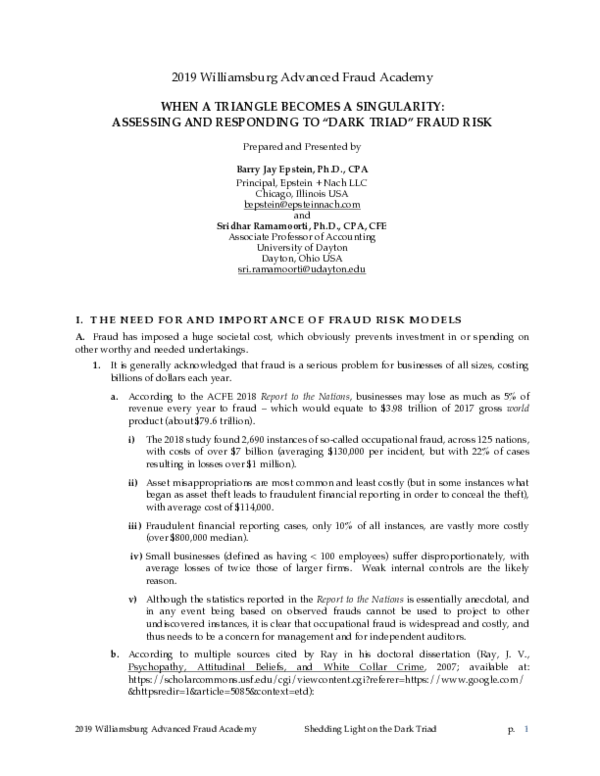 2019 Williamsburg Advanced Fraud Academy

WHEN A TRIANGLE BECOMES A SINGULARITY:
ASSESSING AND RESPONDING TO "DARK TRIAD" FRAUD RISK

Prepared and Presented by

Barry Jay Epstein, Ph.D., CPA
Principal, Epstein + Nach LLC
Chicago, Illinois USA
bepstein@epsteinnach.com
and
Sridhar Ramamoorti, Ph.D., CPA, CFE
Associate Professor of Accounting
University of Dayton
Dayton, Ohio USA
sri.ramamoorti@udayton.edu

I. THE NEED FOR AND IMPORTANCE OF FRAUD RISK MODELS

A. Fraud has imposed a huge societal cost, which obviously prevents investment in or spending on other worthy and needed undertakings.

1. It is generally acknowledged that fraud is a serious problem for businesses of all sizes, costing billions of dollars each year.

a. According to the ACFE 2018 Report to the Nations, businesses may lose as much as 5% of revenue every year to fraud – which would equate to $3.98 trillion of 2017 gross world product (about $79.6 trillion).

i) The 2018 study found 2,690 instances of so-called occupational fraud, across 125 nations, with costs of over $7 billion (averaging $130,000 per incident, but with 22% of cases resulting in losses over $1 million).

ii) Asset misappropriations are most common and least costly (but in some instances what began as asset theft leads to fraudulent financial reporting in order to conceal the theft), with average cost of $114,000.

iii) Fraudulent financial reporting cases, only 10% of all instances, are vastly more costly (over $800,000 median).

iv) Small businesses (defined as having < 100 employees) suffer disproportionately, with average losses of twice those of larger firms. Weak internal controls are the likely reason.

v) Although the statistics reported in the Report to the Nations is essentially anecdotal, and in any event being based on observed frauds cannot be used to project to other undiscovered instances, it is clear that occupational fraud is widespread and costly, and thus needs to be a concern for management and for independent auditors.

b. According to multiple sources cited by Ray in his doctoral dissertation (Ray, J. V., Psychopathy, Attitudinal Beliefs, and White Collar Crime, 2007; available at: https://scholarcommons.usf.edu/cgi/viewcontent.cgi?referer=https://www.google.com/&httpsredir=1&article=5085&context=etd):

2019 Williamsburg Advanced Fraud Academy    Shedding Light on the Dark Triad    p. 1